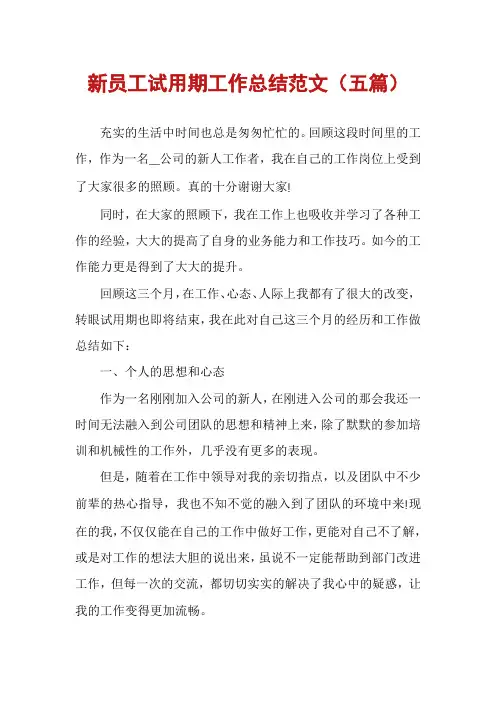 新员工试用期工作总结范文（五篇）

充实的生活中时间也总是匆匆忙忙的。回顾这段时间里的工作，作为一名__公司的新人工作者，我在自己的工作岗位上受到了大家很多的照顾。真的十分谢谢大家!

同时，在大家的照顾下，我在工作上也吸收并学习了各种工作的经验，大大的提高了自身的业务能力和工作技巧。如今的工作能力更是得到了大大的提升。

回顾这三个月，在工作、心态、人际上我都有了很大的改变，转眼试用期也即将结束，我在此对自己这三个月的经历和工作做总结如下：

一、个人的思想和心态

作为一名刚刚加入公司的新人，在刚进入公司的那会我还一时间无法融入到公司团队的思想和精神上来，除了默默的参加培训和机械性的工作外，几乎没有更多的表现。

但是，随着在工作中领导对我的亲切指点，以及团队中不少前辈的热心指导，我也不知不觉的融入到了团队的环境中来!现在的我，不仅仅能在自己的工作中做好工作，更能对自己不了解，或是对工作的想法大胆的说出来，虽说不一定能帮助到部门改进工作，但每一次的交流，都切切实实的解决了我心中的疑惑，让我的工作变得更加流畅。